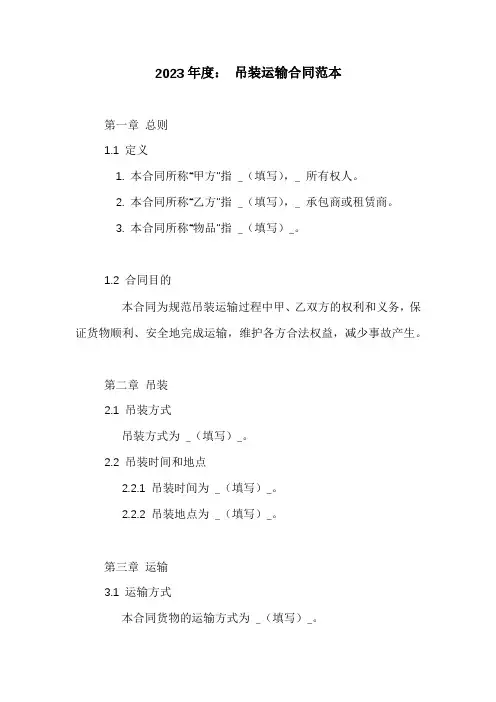 2023年度： 吊装运输合同范本

第一章 总则

1.1 定义

1. 本合同所称“甲方”指 _（填写），_ 所有权人。

2. 本合同所称“乙方”指 _（填写），_ 承包商或租赁商。

3. 本合同所称“物品”指 _（填写）_。

1.2 合同目的

本合同为规范吊装运输过程中甲、乙双方的权利和义务，保证货物顺利、安全地完成运输，维护各方合法权益，减少事故产生。

第二章 吊装

2.1 吊装方式

吊装方式为 _（填写）_。

2.2 吊装时间和地点

2.2.1 吊装时间为 _（填写）_。

2.2.2 吊装地点为 _（填写）_。

第三章 运输

3.1 运输方式

本合同货物的运输方式为 _（填写）_。